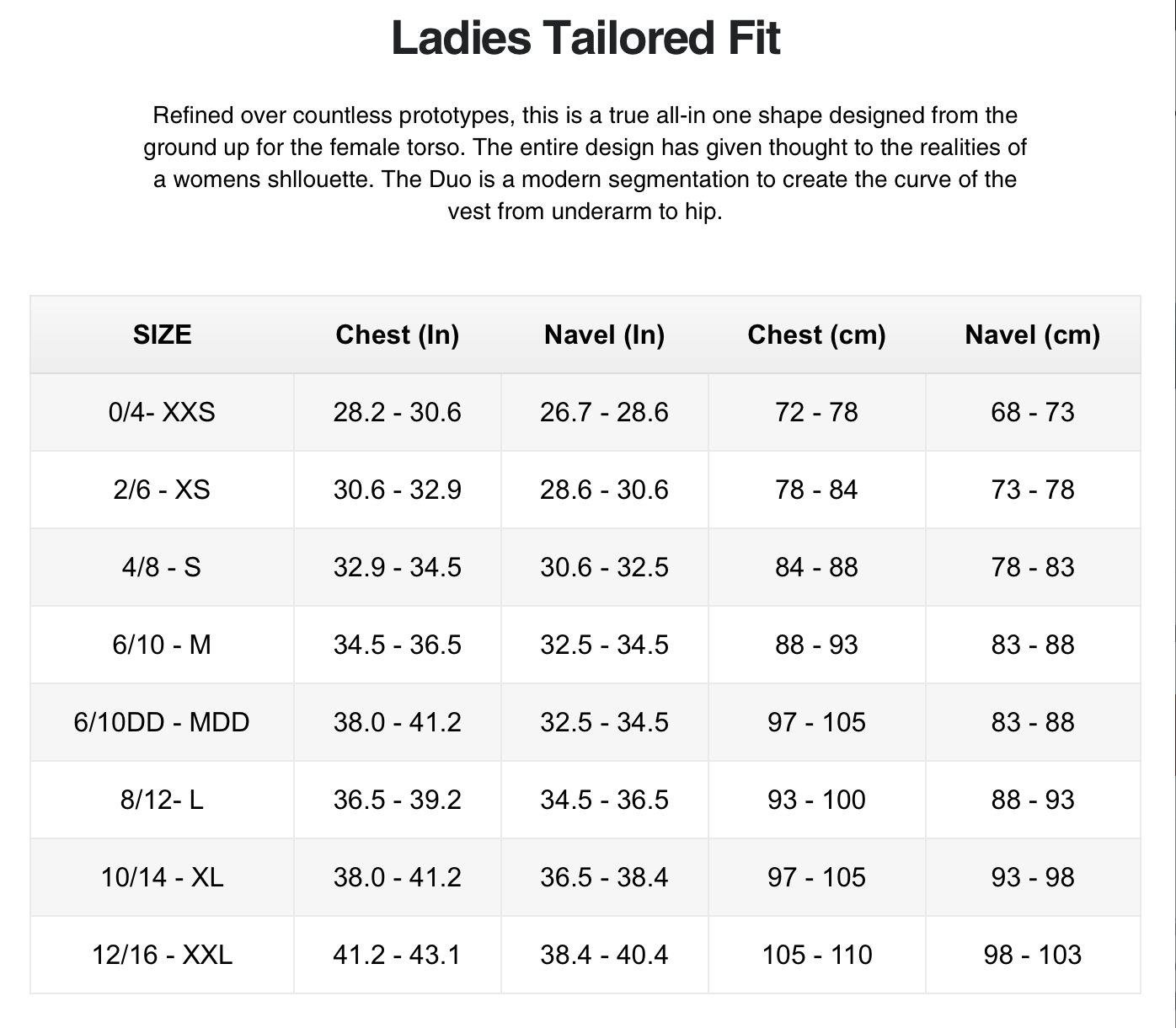 Ladies Tailored Fit

Refined over countless prototypes, this is a true all-in one shape designed from the ground up for the female torso. The entire design has given thought to the realities of a womens shllouette. The Duo is a modern segmentation to create the curve of the vest from underarm to hip.

| SIZE | Chest (In) | Navel (In) | Chest (cm) | Navel (cm) |
|---|---|---|---|---|
| 0/4- XXS | 28.2 - 30.6 | 26.7 - 28.6 | 72 - 78 | 68 - 73 |
| 2/6 - XS | 30.6 - 32.9 | 28.6 - 30.6 | 78 - 84 | 73 - 78 |
| 4/8 - S | 32.9 - 34.5 | 30.6 - 32.5 | 84 - 88 | 78 - 83 |
| 6/10 - M | 34.5 - 36.5 | 32.5 - 34.5 | 88 - 93 | 83 - 88 |
| 6/10DD - MDD | 38.0 - 41.2 | 32.5 - 34.5 | 97 - 105 | 83 - 88 |
| 8/12- L | 36.5 - 39.2 | 34.5 - 36.5 | 93 - 100 | 88 - 93 |
| 10/14 - XL | 38.0 - 41.2 | 36.5 - 38.4 | 97 - 105 | 93 - 98 |
| 12/16 - XXL | 41.2 - 43.1 | 38.4 - 40.4 | 105 - 110 | 98 - 103 |